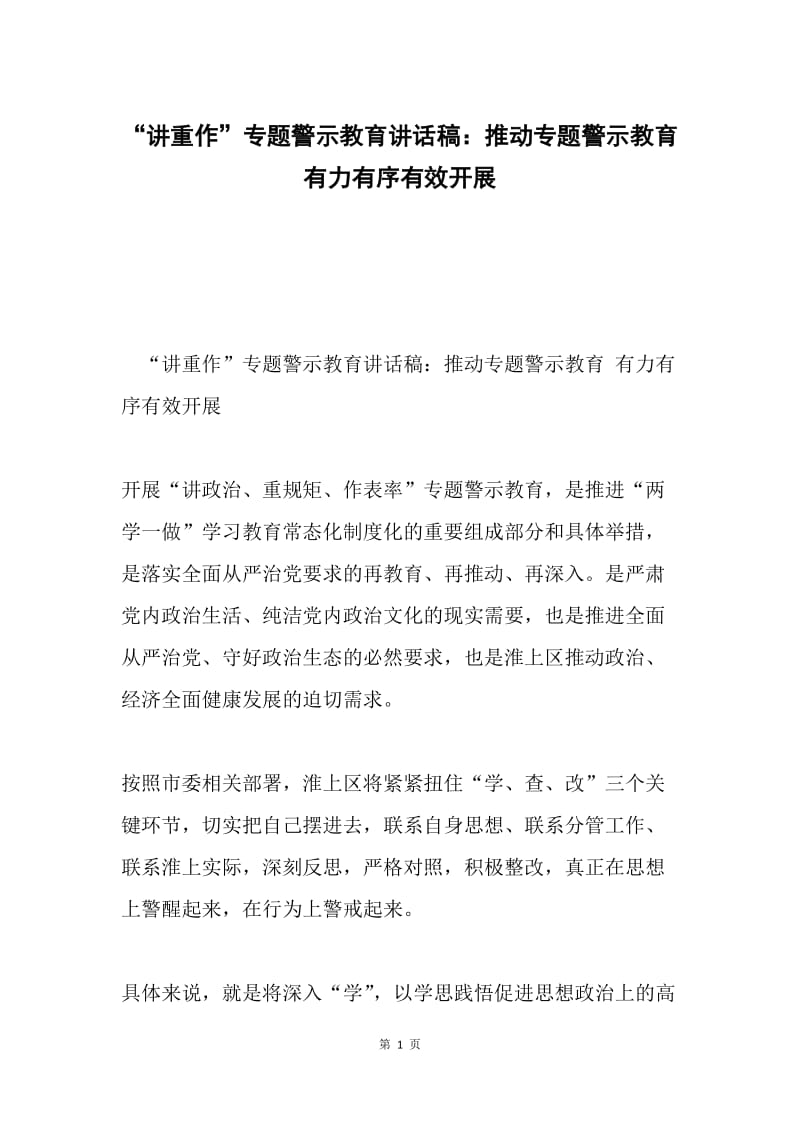 “讲重作”专题警示教育讲话稿：推动专题警示教育有力有序有效开展

“讲重作”专题警示教育讲话稿：推动专题警示教育 有力有序有效开展

开展“讲政治、重规矩、作表率”专题警示教育，是推进“两学一做”学习教育常态化制度化的重要组成部分和具体举措，是落实全面从严治党要求的再教育、再推动、再深入。是严肃党内政治生活、纯洁党内政治文化的现实需要，也是推进全面从严治党、守好政治生态的必然要求，也是淮上区推动政治、经济全面健康发展的迫切需求。

按照市委相关部署，淮上区将紧紧扭住“学、查、改”三个关键环节，切实把自己摆进去，联系自身思想、联系分管工作、联系淮上实际，深刻反思，严格对照，积极整改，真正在思想上警醒起来，在行为上警戒起来。

具体来说，就是将深入“学”，以学思践悟促进思想政治上的高

第 1 页